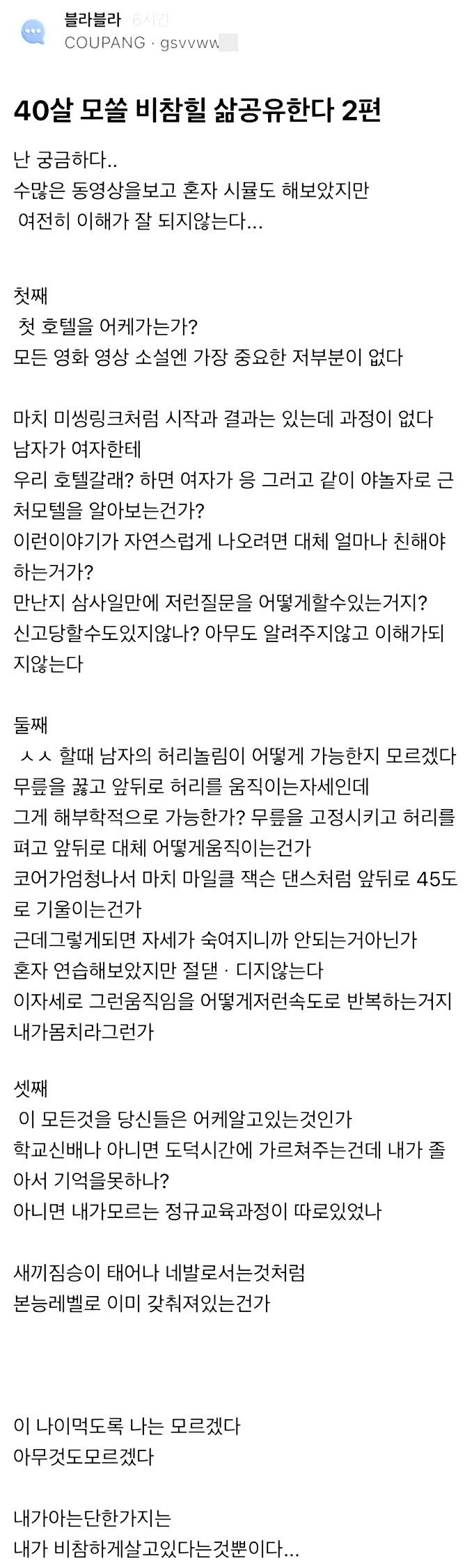 블라블라 6시간
COUPANG · gsvvww

40살 모쏠 비참힐 삶공유한다 2편

난 궁금하다..
수많은 동영상을보고 혼자 시뮬도 해보았지만
여전히 이해가 잘 되지않는다...

첫째
첫 호텔을 어케가는가?
모든 영화 영상 소설엔 가장 중요한 저부분이 없다

마치 미씽링크처럼 시작과 결과는 있는데 과정이 없다
남자가 여자한테
우리 호텔갈래? 하면 여자가 응 그러고 같이 야놀자로 근처모텔을 알아보는건가?
이런이야기가 자연스럽게 나오려면 대체 얼마나 친해야하는거가?
만난지 삼사일만에 저런질문을 어떻게할수있는거지?
신고당할수도있지않나? 아무도 알려주지않고 이해가되지않는다

둘째
ㅅㅅ 할때 남자의 허리놀림이 어떻게 가능한지 모르겠다
무릎을 꿇고 앞뒤로 허리를 움직이는자세인데
그게 해부학적으로 가능한가? 무릎을 고정시키고 허리를 펴고 앞뒤로 대체 어떻게움직이는건가
코어가엄청나서 마치 마일클 잭슨 댄스처럼 앞뒤로 45도로 기울이는건가
근데그렇게되면 자세가 숙여지니까 안되는거아닌가
혼자 연습해보았지만 절댄 · 디지않는다
이자세로 그런움직임을 어떻게저런속도로 반복하는거지
내가몸치라그런가

셋째
이 모든것을 당신들은 어케알고있는것인가
학교신배나 아니면 도덕시간에 가르쳐주는건데 내가 졸아서 기억을못하나?
아니면 내가모르는 정규교육과정이 따로있었나

새끼짐승이 태어나 네발로서는것처럼
본능레벨로 이미 갖춰져있는건가

이 나이먹도록 나는 모르겠다
아무것도모르겠다

내가아는단한가지는
내가 비참하게살고있다는것뿐이다...